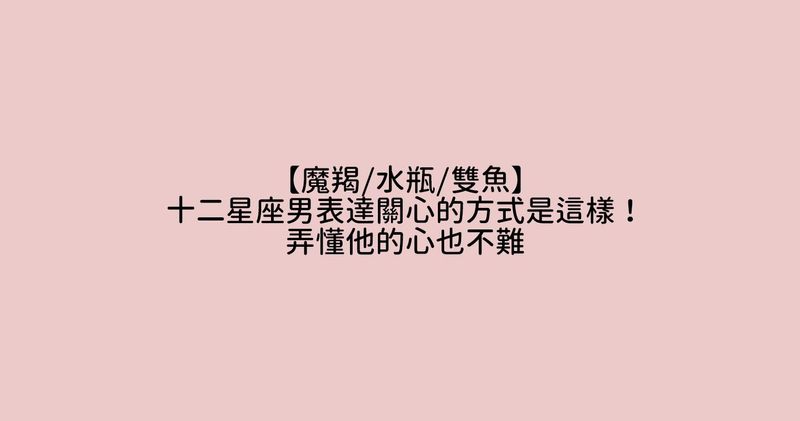 【魔羯/水瓶/雙魚】
十二星座男表達關心的方式是這樣！
弄懂他的心也不難